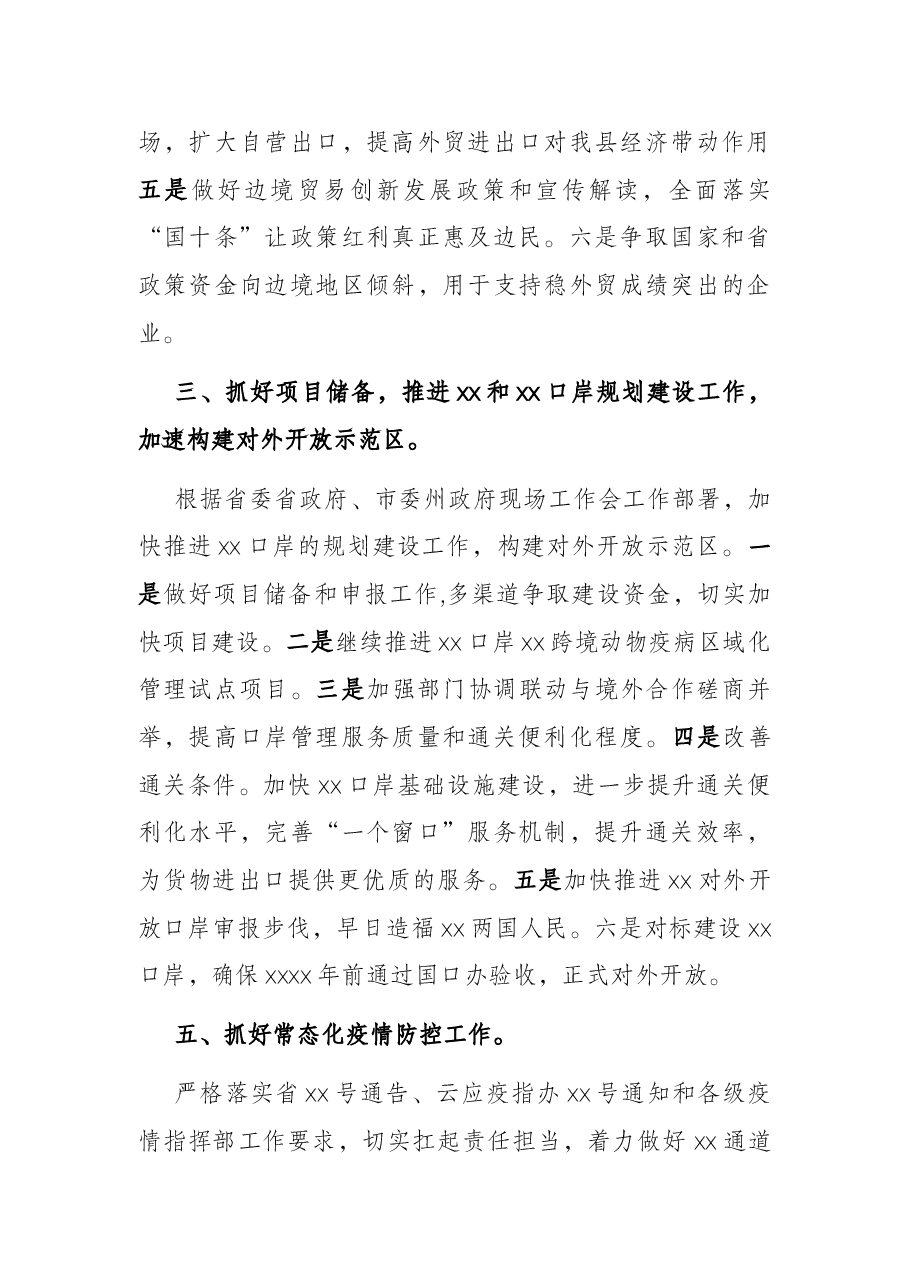 场，扩大自营出口，提高外贸进出口对我县经济带动作用五是做好边境贸易创新发展政策和宣传解读，全面落实“国十条”让政策红利真正惠及边民。六是争取国家和省政策资金向边境地区倾斜，用于支持稳外贸成绩突出的企业。

三、抓好项目储备，推进xx和xx口岸规划建设工作，加速构建对外开放示范区。

根据省委省政府、市委州政府现场工作会工作部署，加快推进xx口岸的规划建设工作，构建对外开放示范区。一是做好项目储备和申报工作,多渠道争取建设资金，切实加快项目建设。二是继续推进xx口岸xx跨境动物疫病区域化管理试点项目。三是加强部门协调联动与境外合作磋商并举，提高口岸管理服务质量和通关便利化程度。四是改善通关条件。加快xx口岸基础设施建设，进一步提升通关便利化水平，完善“一个窗口”服务机制，提升通关效率，为货物进出口提供更优质的服务。五是加快推进xx对外开放口岸审报步伐，早日造福xx两国人民。六是对标建设xx口岸，确保xxxx年前通过国口办验收，正式对外开放。

五、抓好常态化疫情防控工作。

严格落实省xx号通告、云应疫指办xx号通知和各级疫情指挥部工作要求，切实扛起责任担当，着力做好xx通道